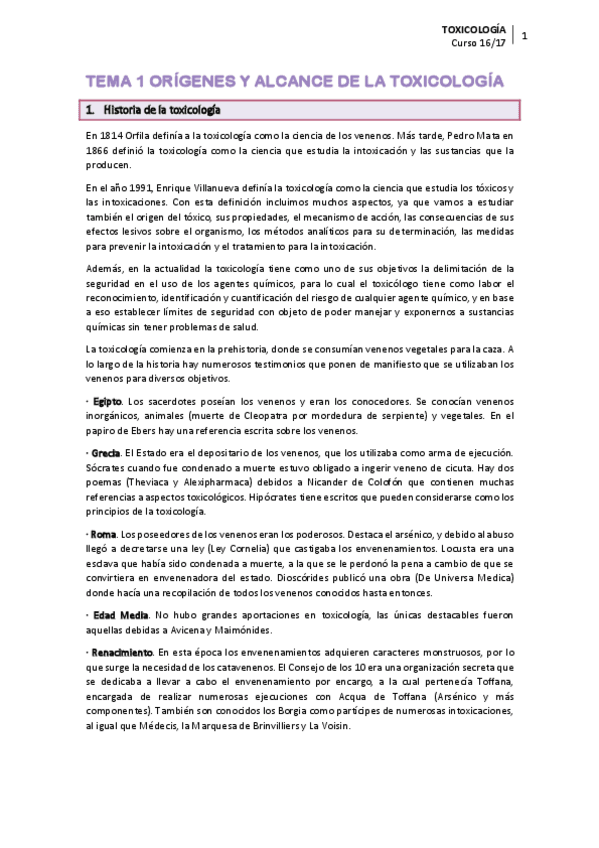 TOXICOLOGÍA
Curso 16/17
1

TEMA 1 ORÍGENES Y ALCANCE DE LA TOXICOLOGÍA

1. Historia de la toxicología

En 1814 Orfila definía a la toxicología como la ciencia de los venenos. Más tarde, Pedro Mata en 1866 definió la toxicología como la ciencia que estudia la intoxicación y las sustancias que la producen.

En el año 1991, Enrique Villanueva definía la toxicología como la ciencia que estudia los tóxicos y las intoxicaciones. Con esta definición incluimos muchos aspectos, ya que vamos a estudiar también el origen del tóxico, sus propiedades, el mecanismo de acción, las consecuencias de sus efectos lesivos sobre el organismo, los métodos analíticos para su determinación, las medidas para prevenir la intoxicación y el tratamiento para la intoxicación.

Además, en la actualidad la toxicología tiene como uno de sus objetivos la delimitación de la seguridad en el uso de los agentes químicos, para lo cual el toxicólogo tiene como labor el reconocimiento, identificación y cuantificación del riesgo de cualquier agente químico, y en base a eso establecer límites de seguridad con objeto de poder manejar y exponernos a sustancias químicas sin tener problemas de salud.

La toxicología comienza en la prehistoria, donde se consumían venenos vegetales para la caza. A lo largo de la historia hay numerosos testimonios que ponen de manifiesto que se utilizaban los venenos para diversos objetivos.

· Egipto. Los sacerdotes poseían los venenos y eran los conocedores. Se conocían venenos inorgánicos, animales (muerte de Cleopatra por mordedura de serpiente) y vegetales. En el papiro de Ebers hay una referencia escrita sobre los venenos.

· Grecia. El Estado era el depositario de los venenos, que los utilizaba como arma de ejecución. Sócrates cuando fue condenado a muerte estuvo obligado a ingerir veneno de cicuta. Hay dos poemas (Theviaca y Alexipharmaca) debidos a Nicander de Colofón que contienen muchas referencias a aspectos toxicológicos. Hipócrates tiene escritos que pueden considerarse como los principios de la toxicología.

· Roma. Los poseedores de los venenos eran los poderosos. Destaca el arsénico, y debido al abuso llegó a decretarse una ley (Ley Cornelia) que castigaba los envenenamientos. Locusta era una esclava que había sido condenada a muerte, a la que se le perdonó la pena a cambio de que se convirtiera en envenenadora del estado. Dioscórides publicó una obra (De Universa Medica) donde hacía una recopilación de todos los venenos conocidos hasta entonces.

· Edad Media. No hubo grandes aportaciones en toxicología, las únicas destacables fueron aquellas debidas a Avicena y Maimónides.

· Renacimiento. En esta época los envenenamientos adquieren caracteres monstruosos, por lo que surge la necesidad de los catavenenos. El Consejo de los 10 era una organización secreta que se dedicaba a llevar a cabo el envenenamiento por encargo, a la cual pertenecía Toffana, encargada de realizar numerosas ejecuciones con Acqua de Toffana (Arsénico y más componentes). También son conocidos los Borgia como partícipes de numerosas intoxicaciones, al igual que Médecis, la Marquesa de Brinvilliers y La Voisin.